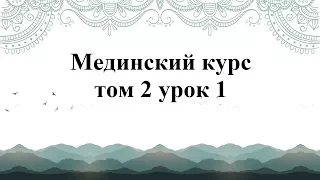 Мединский курс
том 2 урок 1